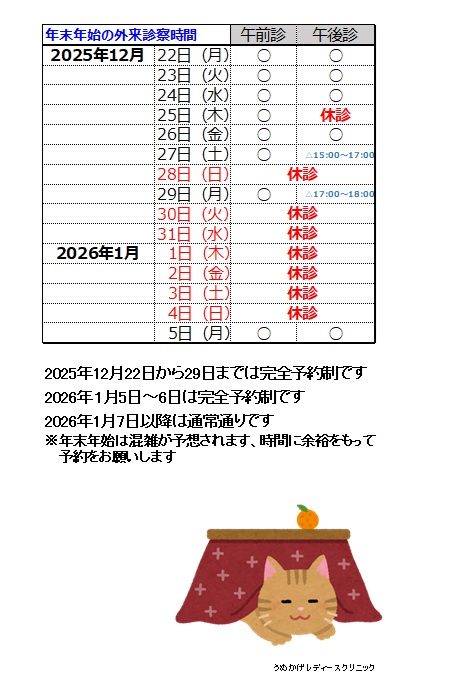 | 年末年始の外来診察時間 |  | 午前診 | 午後診 |
|---|---|---|---|
| 2025年12月 | 22日（月） | ○ | ○ |
|  | 23日（火） | ○ | ○ |
|  | 24日（水） | ○ | ○ |
|  | 25日（木） | ○ | 休診 |
|  | 26日（金） | ○ | ○ |
|  | 27日（土） | ○ | △15:00～17:00 |
|  | 28日（日） | 休診 |  |
|  | 29日（月） | ○ | △17:00～18:00 |
|  | 30日（火） | 休診 |  |
|  | 31日（水） | 休診 |  |
| 2026年1月 | 1日（木） | 休診 |  |
|  | 2日（金） | 休診 |  |
|  | 3日（土） | 休診 |  |
|  | 4日（日） | 休診 |  |
|  | 5日（月） | ○ | ○ |

2025年12月22日から29日までは完全予約制です

2026年1月5日～6日は完全予約制です

2026年1月7日以降は通常通りです

※年末年始は混雑が予想されます、時間に余裕をもって予約をお願いします

うめかげレディースクリニック